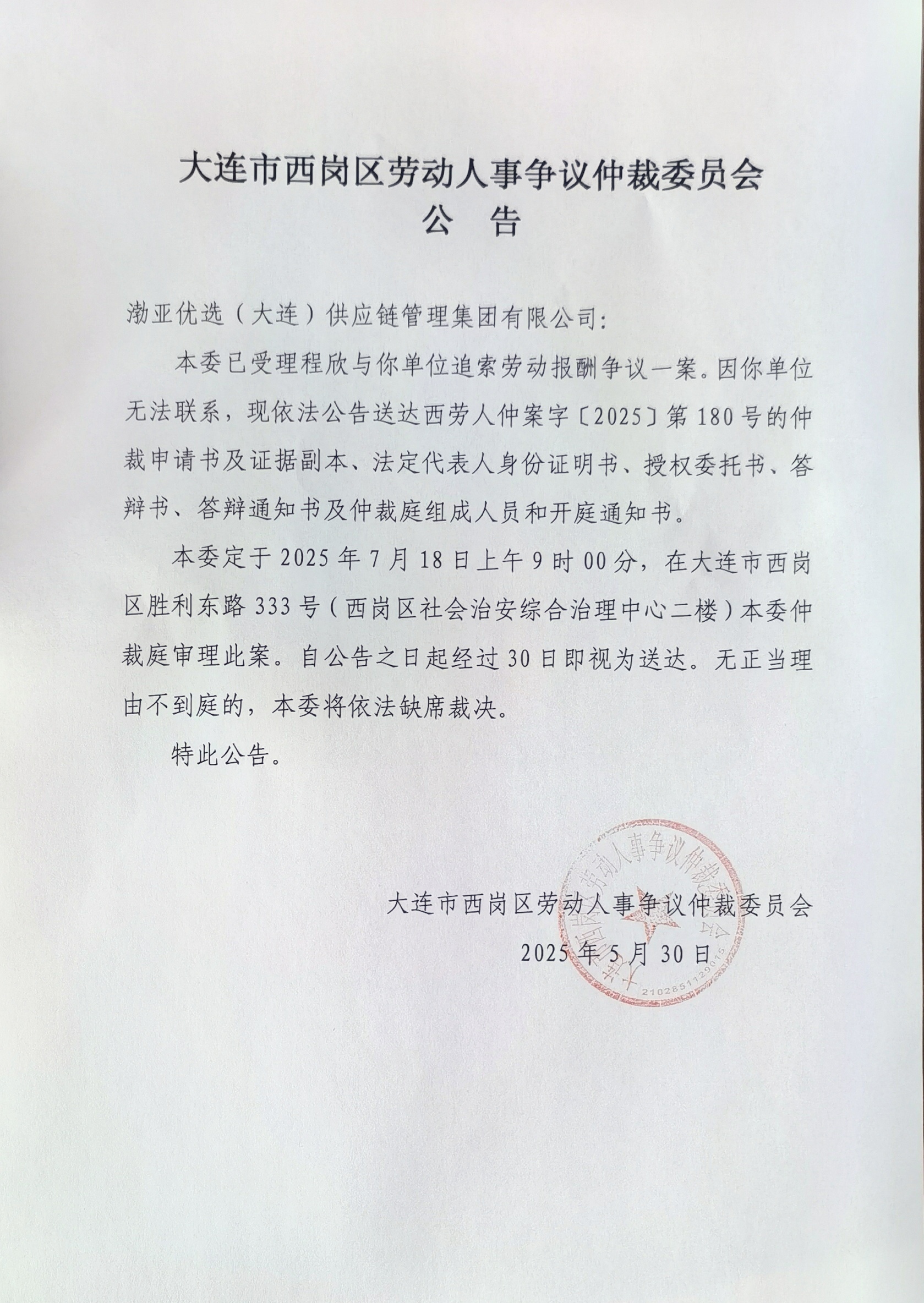 大连市西岗区劳动人事争议仲裁委员会
公　告

渤亚优选（大连）供应链管理集团有限公司：

本委已受理程欣与你单位追索劳动报酬争议一案。因你单位无法联系，现依法公告送达西劳人仲案字〔2025〕第180号的仲裁申请书及证据副本、法定代表人身份证明书、授权委托书、答辩书、答辩通知书及仲裁庭组成人员和开庭通知书。

本委定于2025年7月18日上午9时00分，在大连市西岗区胜利东路333号（西岗区社会治安综合治理中心二楼）本委仲裁庭审理此案。自公告之日起经过30日即视为送达。无正当理由不到庭的，本委将依法缺席裁决。

特此公告。

大连市西岗区劳动人事争议仲裁委员会
2025年5月30日

大连市西岗区劳动人事争议仲裁委员会
2102851129016